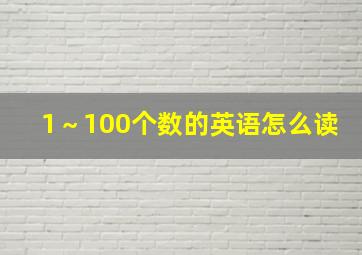 1～100个数的英语怎么读